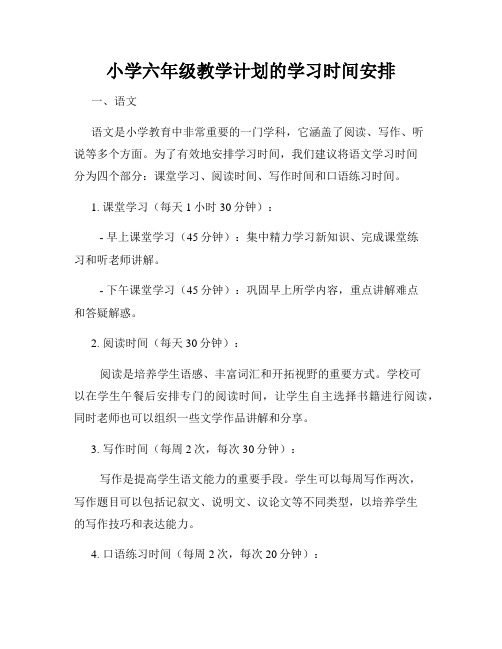 小学六年级教学计划的学习时间安排

一、语文

语文是小学教育中非常重要的一门学科，它涵盖了阅读、写作、听说等多个方面。为了有效地安排学习时间，我们建议将语文学习时间分为四个部分：课堂学习、阅读时间、写作时间和口语练习时间。

1. 课堂学习（每天 1 小时 30 分钟）：

- 早上课堂学习（45 分钟）：集中精力学习新知识、完成课堂练习和听老师讲解。

- 下午课堂学习（45 分钟）：巩固早上所学内容，重点讲解难点和答疑解惑。

2. 阅读时间（每天 30 分钟）：

阅读是培养学生语感、丰富词汇和开拓视野的重要方式。学校可以在学生午餐后安排专门的阅读时间，让学生自主选择书籍进行阅读，同时老师也可以组织一些文学作品讲解和分享。

3. 写作时间（每周 2 次，每次 30 分钟）：

写作是提高学生语文能力的重要手段。学生可以每周写作两次，写作题目可以包括记叙文、说明文、议论文等不同类型，以培养学生的写作技巧和表达能力。

4. 口语练习时间（每周 2 次，每次 20 分钟）：